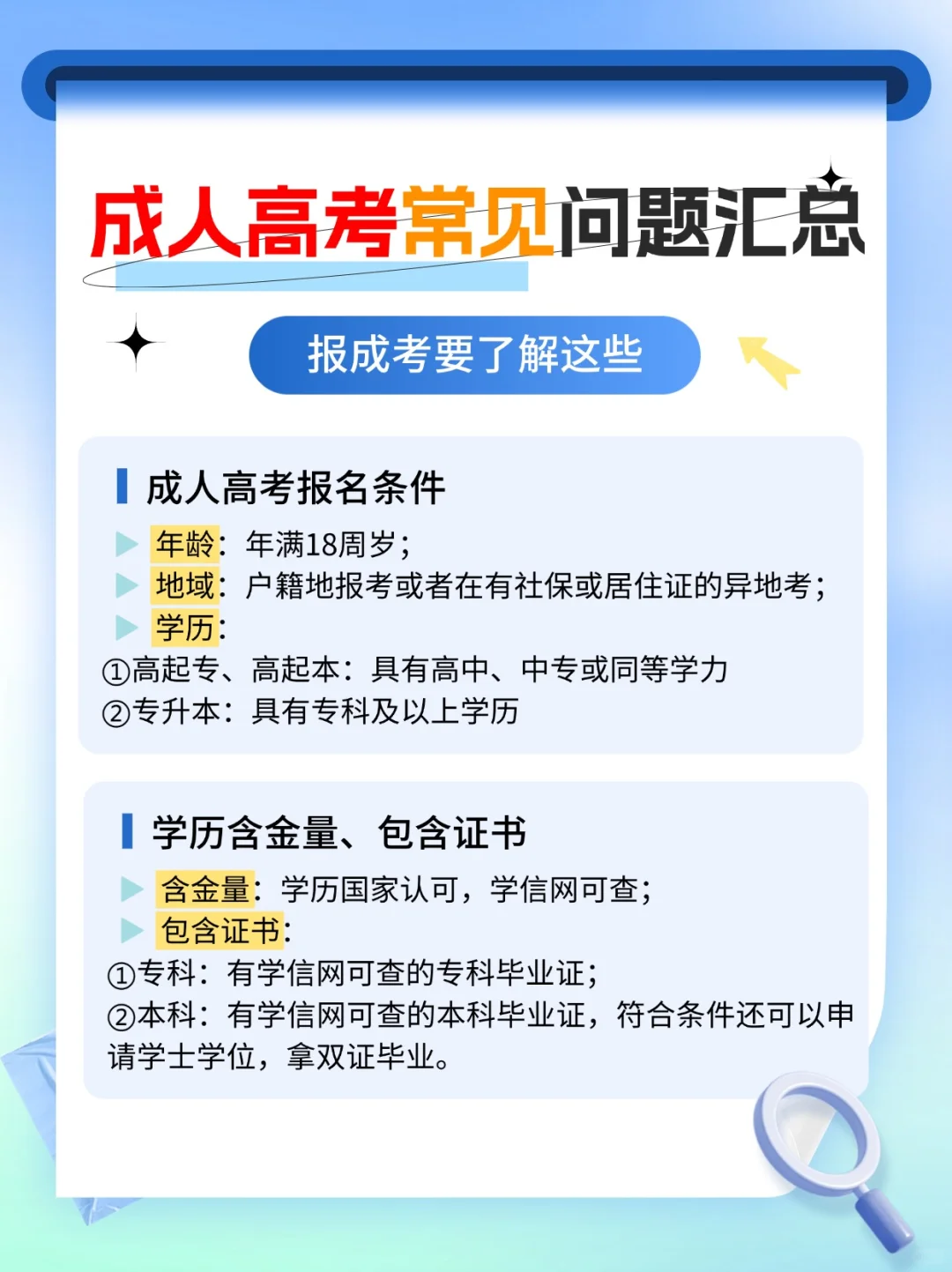 成人高考常见问题汇总

报成考要了解这些

成人高考报名条件

年龄：年满18周岁；
地域：户籍地报考或者在有社保或居住证的异地考；
学历：
①高起专、高起本：具有高中、中专或同等学力
②专升本：具有专科及以上学历

学历含金量、包含证书

含金量：学历国家认可，学信网可查；
包含证书：
①专科：有学信网可查的专科毕业证；
②本科：有学信网可查的本科毕业证，符合条件还可以申请学士学位，拿双证毕业。